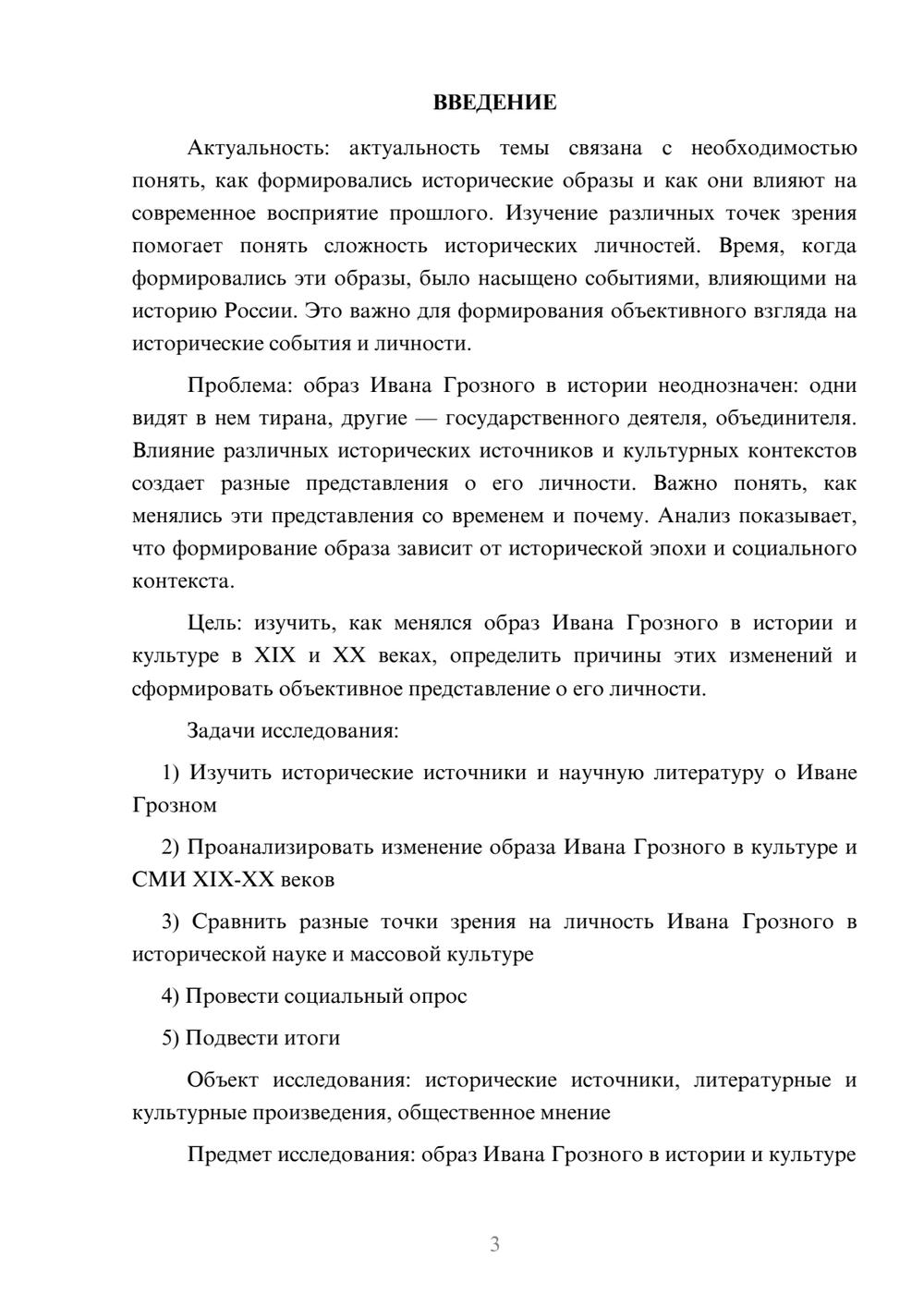 ВВЕДЕНИЕ

Актуальность: актуальность темы связана с необходимостью понять, как формировались исторические образы и как они влияют на современное восприятие прошлого. Изучение различных точек зрения помогает понять сложность исторических личностей. Время, когда формировались эти образы, было насыщено событиями, влияющими на историю России. Это важно для формирования объективного взгляда на исторические события и личности.

Проблема: образ Ивана Грозного в истории неоднозначен: одни видят в нем тирана, другие — государственного деятеля, объединителя. Влияние различных исторических источников и культурных контекстов создает разные представления о его личности. Важно понять, как менялись эти представления со временем и почему. Анализ показывает, что формирование образа зависит от исторической эпохи и социального контекста.

Цель: изучить, как менялся образ Ивана Грозного в истории и культуре в XIX и XX веках, определить причины этих изменений и сформировать объективное представление о его личности.

Задачи исследования:

1) Изучить исторические источники и научную литературу о Иване Грозном

2) Проанализировать изменение образа Ивана Грозного в культуре и СМИ XIX-XX веков

3) Сравнить разные точки зрения на личность Ивана Грозного в исторической науке и массовой культуре

4) Провести социальный опрос

5) Подвести итоги

Объект исследования: исторические источники, литературные и культурные произведения, общественное мнение

Предмет исследования: образ Ивана Грозного в истории и культуре

3